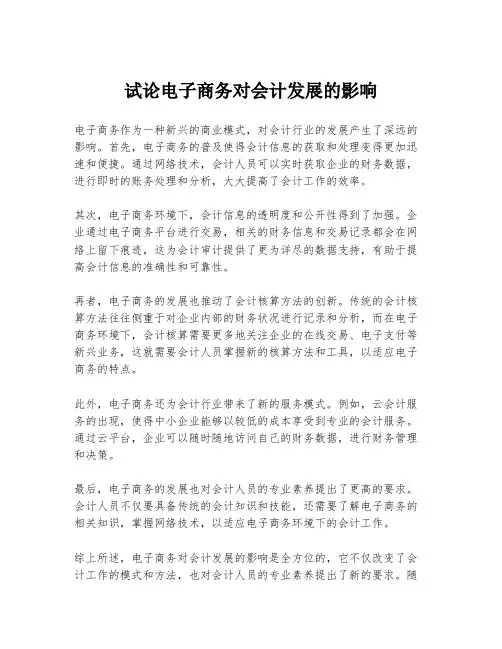 试论电子商务对会计发展的影响

电子商务作为一种新兴的商业模式，对会计行业的发展产生了深远的影响。首先，电子商务的普及使得会计信息的获取和处理变得更加迅速和便捷。通过网络技术，会计人员可以实时获取企业的财务数据，进行即时的账务处理和分析，大大提高了会计工作的效率。

其次，电子商务环境下，会计信息的透明度和公开性得到了加强。企业通过电子商务平台进行交易，相关的财务信息和交易记录都会在网络上留下痕迹，这为会计审计提供了更为详尽的数据支持，有助于提高会计信息的准确性和可靠性。

再者，电子商务的发展也推动了会计核算方法的创新。传统的会计核算方法往往侧重于对企业内部的财务状况进行记录和分析，而在电子商务环境下，会计核算需要更多地关注企业的在线交易、电子支付等新兴业务，这就需要会计人员掌握新的核算方法和工具，以适应电子商务的特点。

此外，电子商务还为会计行业带来了新的服务模式。例如，云会计服务的出现，使得中小企业能够以较低的成本享受到专业的会计服务。通过云平台，企业可以随时随地访问自己的财务数据，进行财务管理和决策。

最后，电子商务的发展也对会计人员的专业素养提出了更高的要求。会计人员不仅要具备传统的会计知识和技能，还需要了解电子商务的相关知识，掌握网络技术，以适应电子商务环境下的会计工作。

综上所述，电子商务对会计发展的影响是全方位的，它不仅改变了会计工作的模式和方法，也对会计人员的专业素养提出了新的要求。随